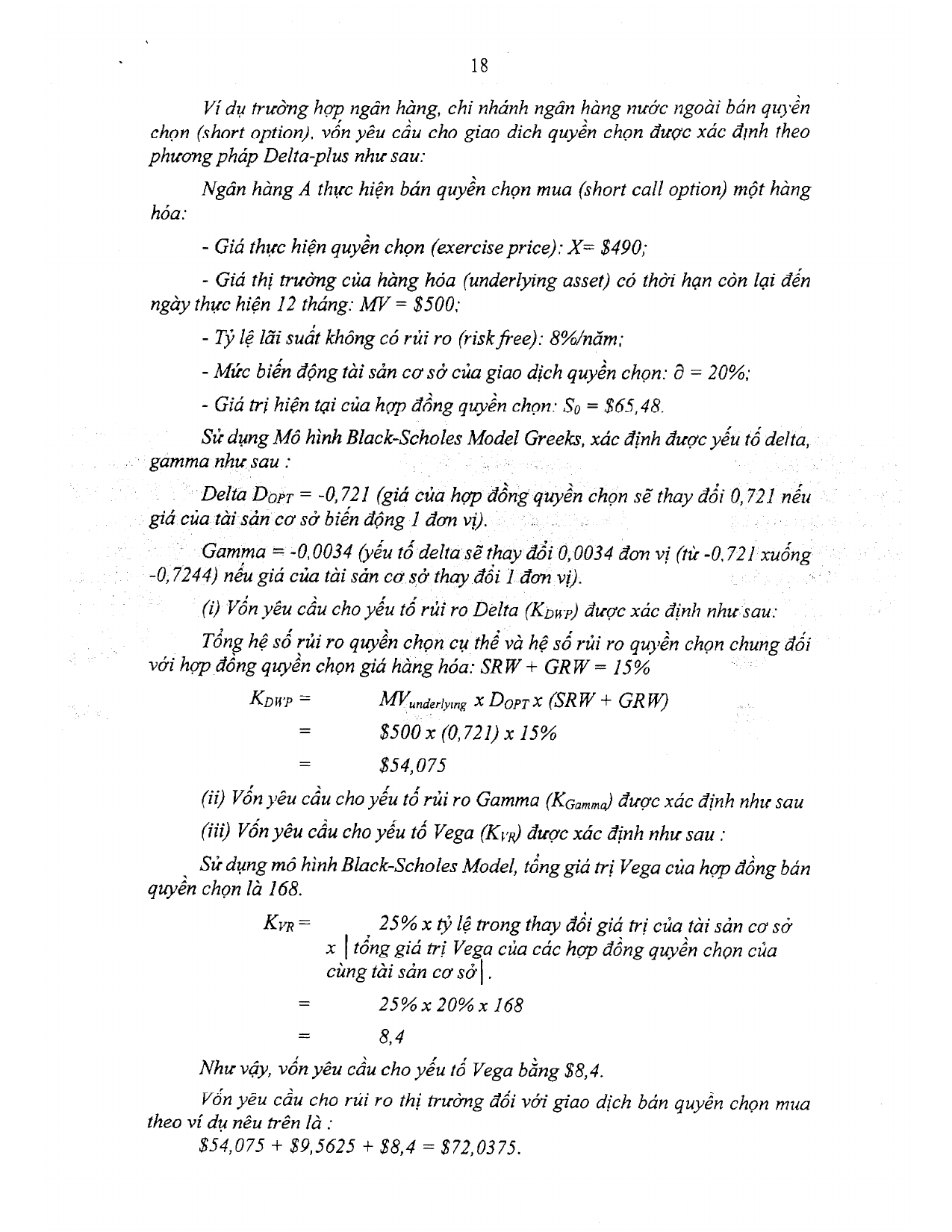 18

Ví dụ trường hợp ngân hàng, chi nhánh ngân hàng nước ngoài bán quyền chọn (short option), vốn yêu cầu cho giao dịch quyền chọn được xác định theo phương pháp Delta-plus như sau:

Ngân hàng A thực hiện bán quyền chọn mua (short call option) một hàng hóa:

- Giá thực hiện quyền chọn (exercise price): X= $490;

- Giá thị trường của hàng hóa (underlying asset) có thời hạn còn lại đến ngày thực hiện 12 tháng: MV = $500;

- Tỷ lệ lãi suất không có rủi ro (risk free): 8%/năm;

- Mức biến động tài sản cơ sở của giao dịch quyền chọn: $\partial$ = 20%;

- Giá trị hiện tại của hợp đồng quyền chọn: $S_0$ = $65,48.

Sử dụng Mô hình Black-Scholes Model Greeks, xác định được yếu tố delta, gamma như sau :

Delta $D_{OPT}$ = -0,721 (giá của hợp đồng quyền chọn sẽ thay đổi 0,721 nếu giá của tài sản cơ sở biến động 1 đơn vị).

Gamma = -0,0034 (yếu tố delta sẽ thay đổi 0,0034 đơn vị (từ -0,721 xuống -0,7244) nếu giá của tài sản cơ sở thay đổi 1 đơn vị).

(i) Vốn yêu cầu cho yếu tố rủi ro Delta ($K_{DWP}$) được xác định như sau:

Tổng hệ số rủi ro quyền chọn cụ thể và hệ số rủi ro quyền chọn chung đối với hợp đồng quyền chọn giá hàng hóa: SRW + GRW = 15%

$K_{DWP}$ = $MV_{underlying}$ x $D_{OPT}$ x (SRW + GRW)
= $500 x (0,721) x 15%
= $54,075

(ii) Vốn yêu cầu cho yếu tố rủi ro Gamma ($K_{Gamma}$) được xác định như sau

(iii) Vốn yêu cầu cho yếu tố Vega ($K_{VR}$) được xác định như sau :

Sử dụng mô hình Black-Scholes Model, tổng giá trị Vega của hợp đồng bán quyền chọn là 168.

$K_{VR}$ = 25% x tỷ lệ trong thay đổi giá trị của tài sản cơ sở x | tổng giá trị Vega của các hợp đồng quyền chọn của cùng tài sản cơ sở |.
= 25% x 20% x 168
= 8,4

Như vậy, vốn yêu cầu cho yếu tố Vega bằng $8,4.

Vốn yêu cầu cho rủi ro thị trường đối với giao dịch bán quyền chọn mua theo ví dụ nêu trên là :
$54,075 + $9,5625 + $8,4 = $72,0375.